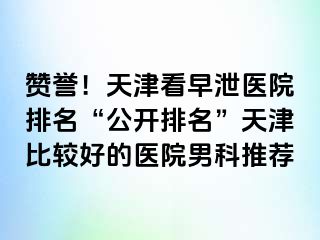 赞誉！天津看早泄医院排名“公开排名”天津比较好的医院男科推荐